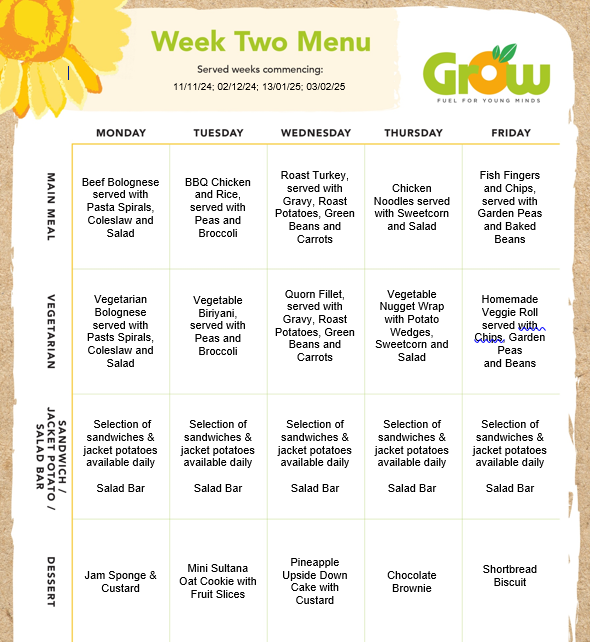 Week Two Menu

Served weeks commencing:
11/11/24; 02/12/24; 13/01/25; 03/02/25

Grow
FUEL FOR YOUNG MINDS

| | MONDAY | TUESDAY | WEDNESDAY | THURSDAY | FRIDAY |
|---|---|---|---|---|---|
| MAIN MEAL | Beef Bolognese served with Pasta Spirals, Coleslaw and Salad | BBQ Chicken and Rice, served with Peas and Broccoli | Roast Turkey, served with Gravy, Roast Potatoes, Green Beans and Carrots | Chicken Noodles served with Sweetcorn and Salad | Fish Fingers and Chips, served with Garden Peas and Baked Beans |
| VEGETARIAN | Vegetarian Bolognese served with Pasts Spirals, Coleslaw and Salad | Vegetable Biriyani, served with Peas and Broccoli | Quorn Fillet, served with Gravy, Roast Potatoes, Green Beans and Carrots | Vegetable Nugget Wrap with Potato Wedges, Sweetcorn and Salad | Homemade Veggie Roll served with Chips, Garden Peas and Beans |
| SANDWICH / JACKET POTATO / SALAD BAR | Selection of sandwiches & jacket potatoes available daily Salad Bar | Selection of sandwiches & jacket potatoes available daily Salad Bar | Selection of sandwiches & jacket potatoes available daily Salad Bar | Selection of sandwiches & jacket potatoes available daily Salad Bar | Selection of sandwiches & jacket potatoes available daily Salad Bar |
| DESSERT | Jam Sponge & Custard | Mini Sultana Oat Cookie with Fruit Slices | Pineapple Upside Down Cake with Custard | Chocolate Brownie | Shortbread Biscuit |